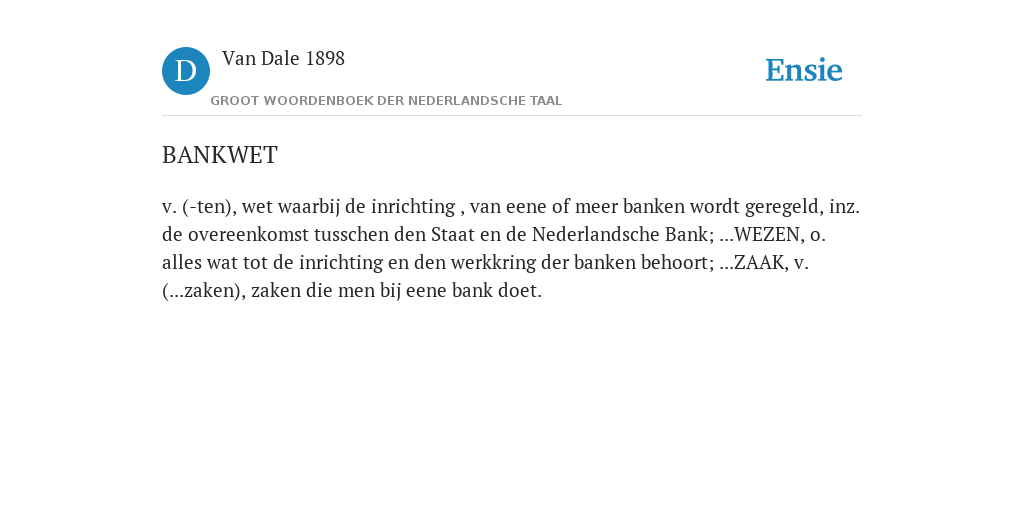 D

Van Dale 1898

GROOT WOORDENBOEK DER NEDERLANDSCHE TAAL

Ensie

BANKWET

v. (-ten), wet waarbij de inrichting , van eene of meer banken wordt geregeld, inz. de overeenkomst tusschen den Staat en de Nederlandsche Bank; ...WEZEN, o. alles wat tot de inrichting en den werkkring der banken behoort; ...ZAAK, v. (...zaken), zaken die men bij eene bank doet.